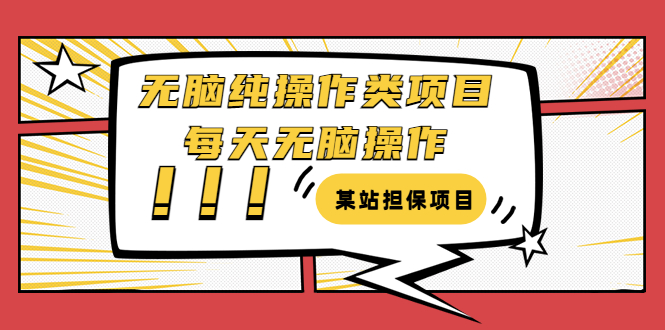 无脑纯操作类项目
每天无脑操作

！！！

某站担保项目